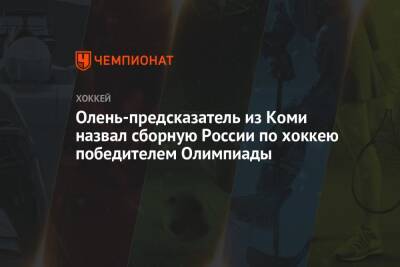 ЧЕМПИОНАТ

ХОККЕЙ

Олень-предсказатель из Коми назвал сборную России по хоккею победителем Олимпиады